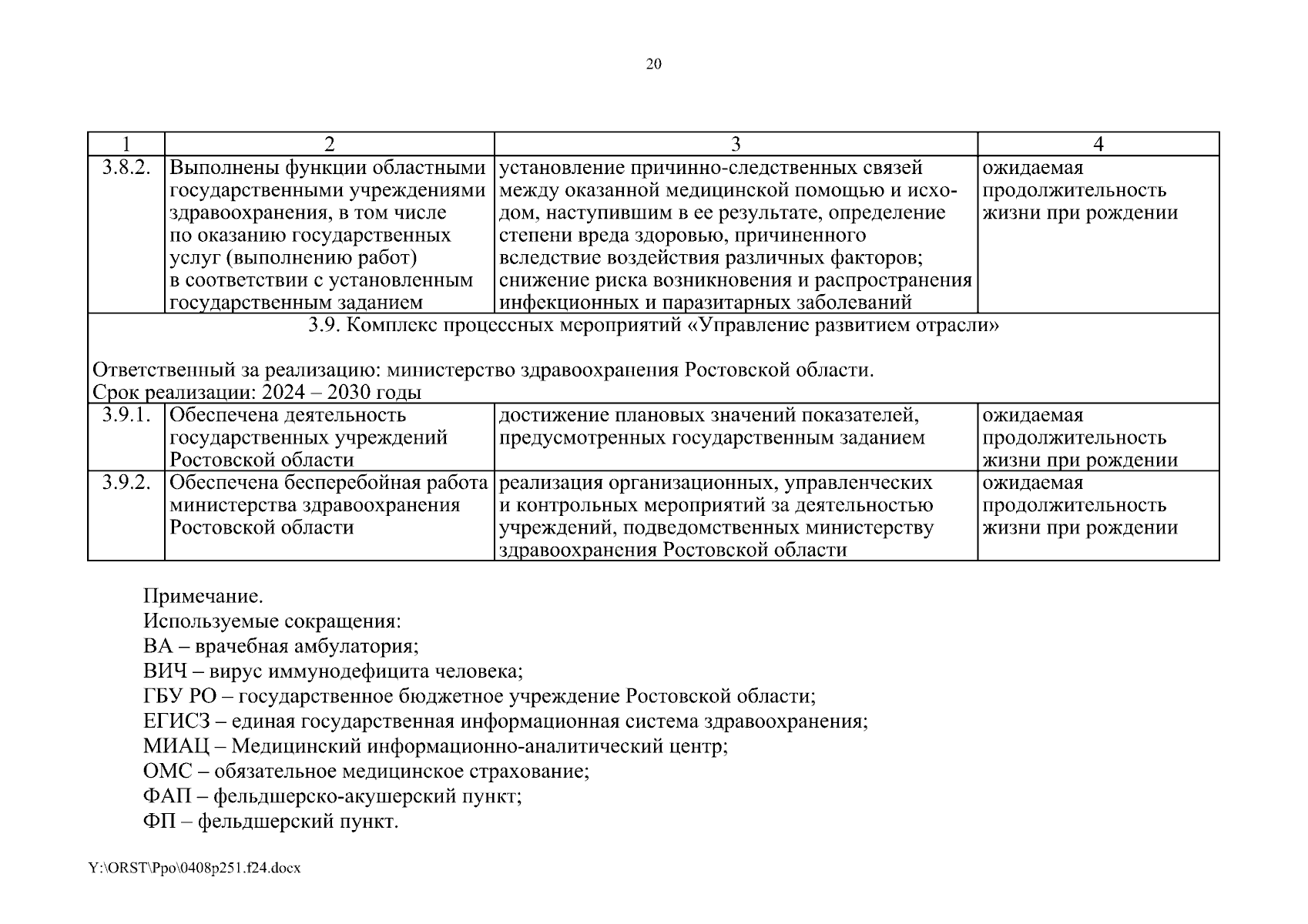 20

| 1 | 2 | 3 | 4 |
|---|---|---|---|
| 3.8.2. | Выполнены функции областными государственными учреждениями здравоохранения, в том числе по оказанию государственных услуг (выполнению работ) в соответствии с установленным государственным заданием | установление причинно-следственных связей между оказанной медицинской помощью и исходом, наступившим в ее результате, определение степени вреда здоровью, причиненного вследствие воздействия различных факторов; снижение риска возникновения и распространения инфекционных и паразитарных заболеваний | ожидаемая продолжительность жизни при рождении |
| 3.9. Комплекс процессных мероприятий «Управление развитием отрасли» Ответственный за реализацию: министерство здравоохранения Ростовской области. Срок реализации: 2024 – 2030 годы | | | |
| 3.9.1. | Обеспечена деятельность государственных учреждений Ростовской области | достижение плановых значений показателей, предусмотренных государственным заданием | ожидаемая продолжительность жизни при рождении |
| 3.9.2. | Обеспечена бесперебойная работа министерства здравоохранения Ростовской области | реализация организационных, управленческих и контрольных мероприятий за деятельностью учреждений, подведомственных министерству здравоохранения Ростовской области | ожидаемая продолжительность жизни при рождении |

Примечание.
Используемые сокращения:
ВА – врачебная амбулатория;
ВИЧ – вирус иммунодефицита человека;
ГБУ РО – государственное бюджетное учреждение Ростовской области;
ЕГИСЗ – единая государственная информационная система здравоохранения;
МИАЦ – Медицинский информационно-аналитический центр;
ОМС – обязательное медицинское страхование;
ФАП – фельдшерско-акушерский пункт;
ФП – фельдшерский пункт.

Y:\ORST\Ppo\0408p251.f24.docx